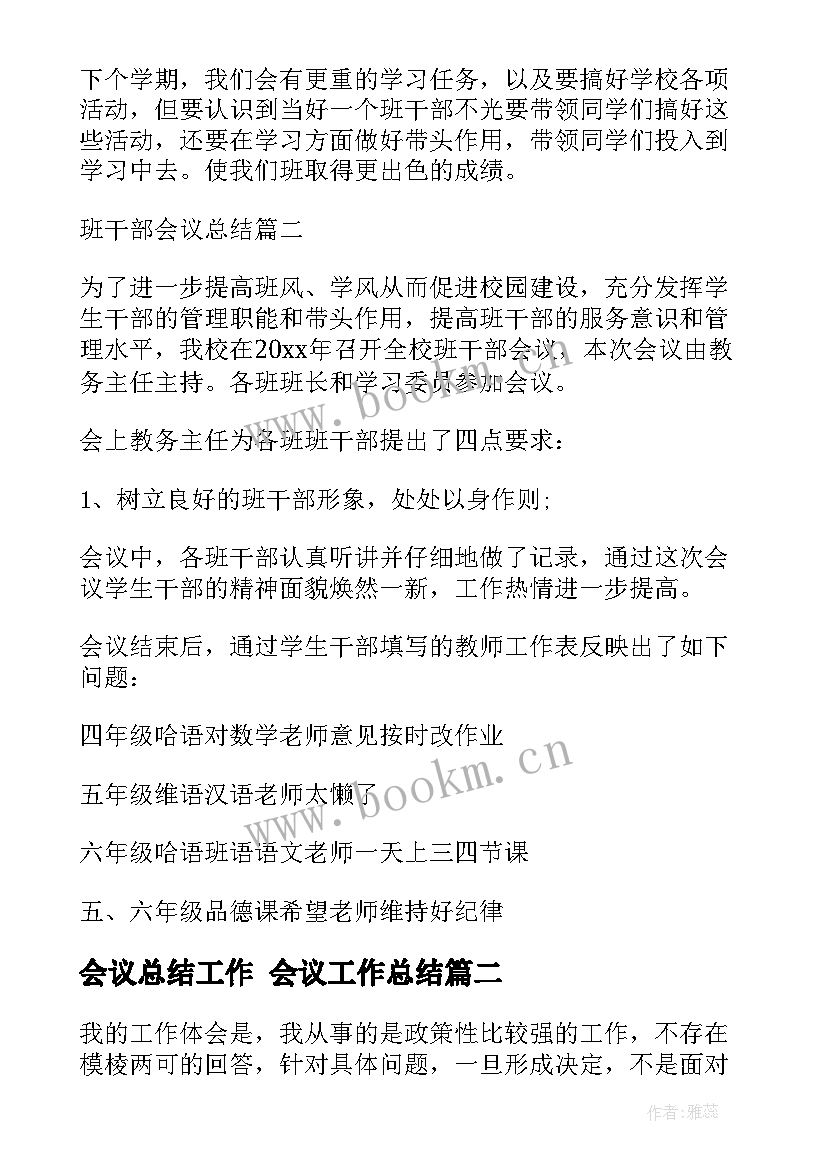 下个学期，我们会有更重的学习任务，以及要搞好学校各项活动，但要认识到当好一个班干部不光要带领同学们搞好这些活动，还要在学习方面做好带头作用，带领同学们投入到学习中去。使我们班取得更出色的成绩。

班干部会议总结篇二

为了进一步提高班风、学风从而促进校园建设，充分发挥学生干部的管理职能和带头作用，提高班干部的服务意识和管理水平，我校在20xx年召开全校班干部会议，本次会议由教务主任主持。各班班长和学习委员参加会议。

会上教务主任为各班班干部提出了四点要求：

1、树立良好的班干部形象，处处以身作则；

会议中，各班干部认真听讲并仔细地做了记录，通过这次会议学生干部的精神面貌焕然一新，工作热情进一步提高。

会议结束后，通过学生干部填写的教师工作表反映出了如下问题：

四年级哈语对数学老师意见按时改作业

五年级维语汉语老师太懒了

六年级哈语班语语文老师一天上三四节课

五、六年级品德课希望老师维持好纪律

会议总结工作 会议工作总结篇二

我的工作体会是，我从事的是政策性比较强的工作，不存在模棱两可的回答，针对具体问题，一旦形成决定，不是面对

www.bookm.cn

www.bookm.cn

作者：雅蕊